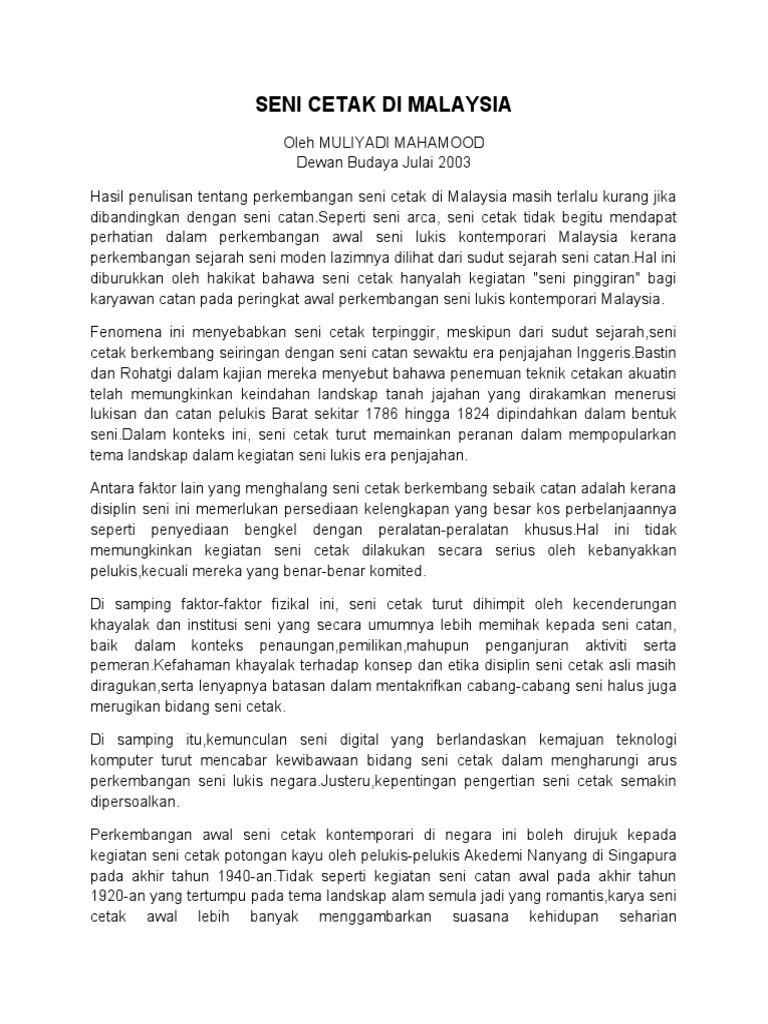 SENI CETAK DI MALAYSIA

Oleh MULIYADI MAHAMOOD
Dewan Budaya Julai 2003

Hasil penulisan tentang perkembangan seni cetak di Malaysia masih terlalu kurang jika dibandingkan dengan seni catan.Seperti seni arca, seni cetak tidak begitu mendapat perhatian dalam perkembangan awal seni lukis kontemporari Malaysia kerana perkembangan sejarah seni moden lazimnya dilihat dari sudut sejarah seni catan.Hal ini diburukkan oleh hakikat bahawa seni cetak hanyalah kegiatan "seni pinggiran" bagi karyawan catan pada peringkat awal perkembangan seni lukis kontemporari Malaysia.

Fenomena ini menyebabkan seni cetak terpinggir, meskipun dari sudut sejarah,seni cetak berkembang seiringan dengan seni catan sewaktu era penjajahan Inggeris.Bastin dan Rohatgi dalam kajian mereka menyebut bahawa penemuan teknik cetakan akuatin telah memungkinkan keindahan landskap tanah jajahan yang dirakamkan menerusi lukisan dan catan pelukis Barat sekitar 1786 hingga 1824 dipindahkan dalam bentuk seni.Dalam konteks ini, seni cetak turut memainkan peranan dalam mempopularkan tema landskap dalam kegiatan seni lukis era penjajahan.

Antara faktor lain yang menghalang seni cetak berkembang sebaik catan adalah kerana disiplin seni ini memerlukan persediaan kelengkapan yang besar kos perbelanjaannya seperti penyediaan bengkel dengan peralatan-peralatan khusus.Hal ini tidak memungkinkan kegiatan seni cetak dilakukan secara serius oleh kebanyakkan pelukis,kecuali mereka yang benar-benar komited.

Di samping faktor-faktor fizikal ini, seni cetak turut dihimpit oleh kecenderungan khayalak dan institusi seni yang secara umumnya lebih memihak kepada seni catan, baik dalam konteks penaungan,pemilikan,mahupun penganjuran aktiviti serta pemeran.Kefahaman khayalak terhadap konsep dan etika disiplin seni cetak asli masih diragukan,serta lenyapnya batasan dalam mentakrifkan cabang-cabang seni halus juga merugikan bidang seni cetak.

Di samping itu,kemunculan seni digital yang berlandaskan kemajuan teknologi komputer turut mencabar kewibawaan bidang seni cetak dalam mengharungi arus perkembangan seni lukis negara.Justeru,kepentingan pengertian seni cetak semakin dipersoalkan.

Perkembangan awal seni cetak kontemporari di negara ini boleh dirujuk kepada kegiatan seni cetak potongan kayu oleh pelukis-pelukis Akedemi Nanyang di Singapura pada akhir tahun 1940-an.Tidak seperti kegiatan seni catan awal pada akhir tahun 1920-an yang tertumpu pada tema landskap alam semula jadi yang romantis,karya seni cetak awal lebih banyak menggambarkan suasana kehidupan seharian